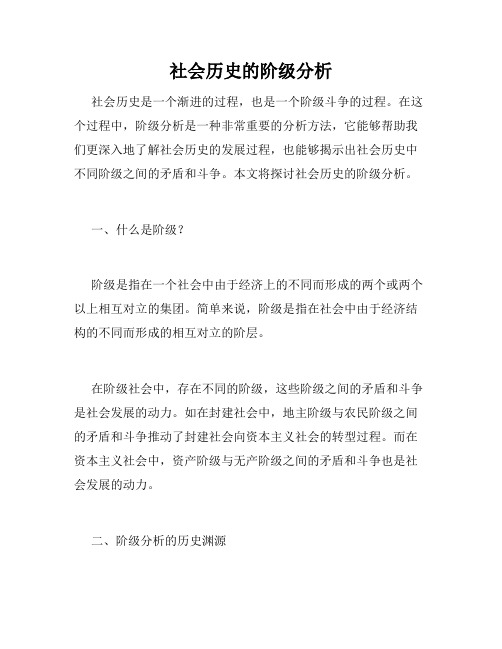 社会历史的阶级分析

社会历史是一个渐进的过程，也是一个阶级斗争的过程。在这个过程中，阶级分析是一种非常重要的分析方法，它能够帮助我们更深入地了解社会历史的发展过程，也能够揭示出社会历史中不同阶级之间的矛盾和斗争。本文将探讨社会历史的阶级分析。

一、什么是阶级？

阶级是指在一个社会中由于经济上的不同而形成的两个或两个以上相互对立的集团。简单来说，阶级是指在社会中由于经济结构的不同而形成的相互对立的阶层。

在阶级社会中，存在不同的阶级，这些阶级之间的矛盾和斗争是社会发展的动力。如在封建社会中，地主阶级与农民阶级之间的矛盾和斗争推动了封建社会向资本主义社会的转型过程。而在资本主义社会中，资产阶级与无产阶级之间的矛盾和斗争也是社会发展的动力。

二、阶级分析的历史渊源